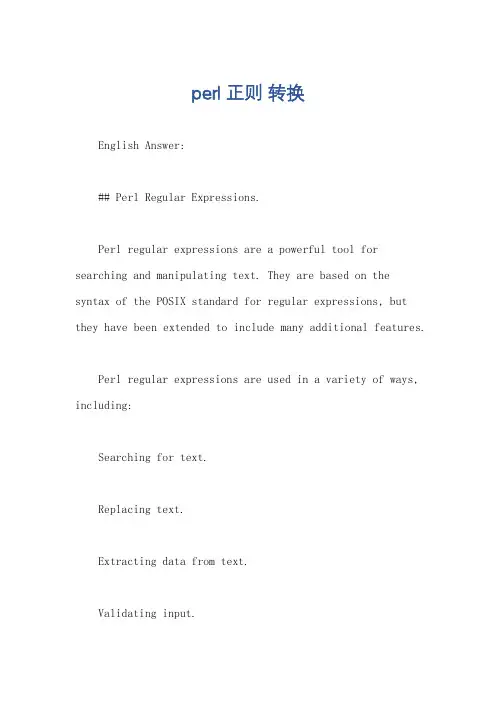 perl 正则 转换

English Answer:

## Perl Regular Expressions.

Perl regular expressions are a powerful tool for searching and manipulating text. They are based on the syntax of the POSIX standard for regular expressions, but they have been extended to include many additional features.

Perl regular expressions are used in a variety of ways, including:

Searching for text.

Replacing text.

Extracting data from text.

Validating input.